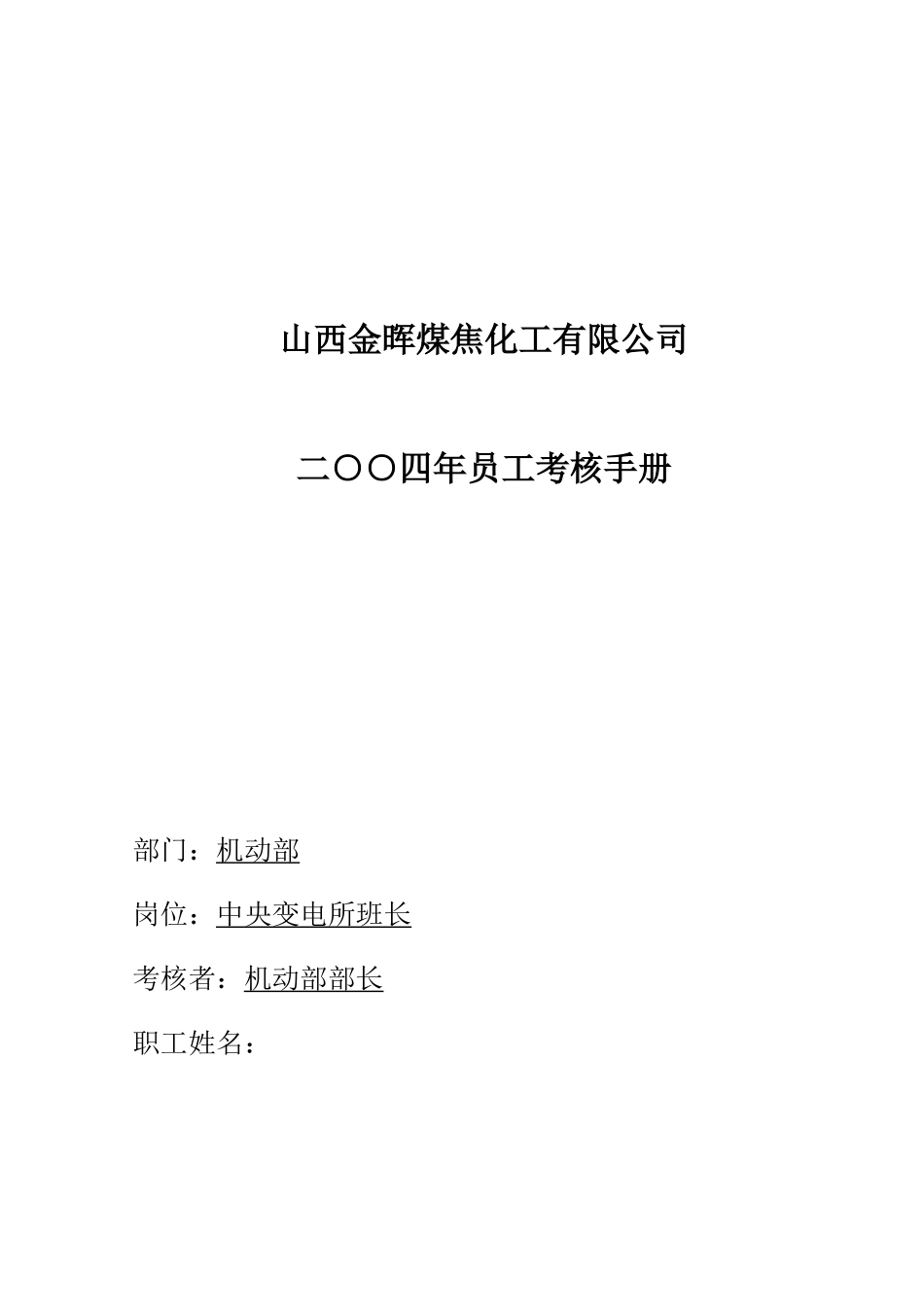 山西金晖煤焦化工有限公司

二〇〇四年员工考核手册

部门：机动部

岗位：中央变电所班长

考核者：机动部部长

职工姓名：